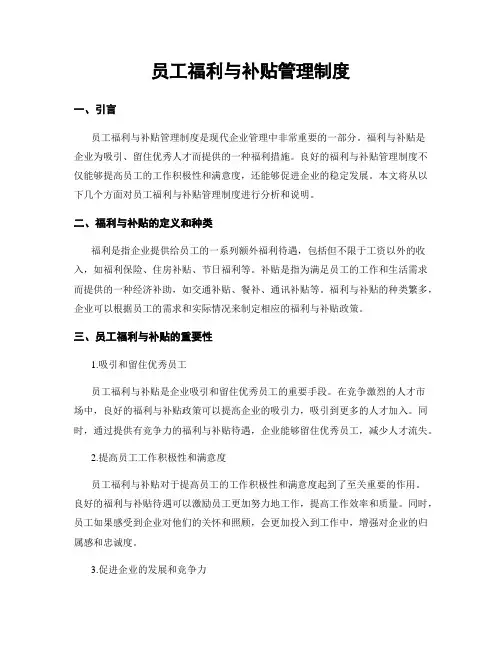 员工福利与补贴管理制度

一、引言

员工福利与补贴管理制度是现代企业管理中非常重要的一部分。福利与补贴是企业为吸引、留住优秀人才而提供的一种福利措施。良好的福利与补贴管理制度不仅能够提高员工的工作积极性和满意度，还能够促进企业的稳定发展。本文将从以下几个方面对员工福利与补贴管理制度进行分析和说明。

二、福利与补贴的定义和种类

福利是指企业提供给员工的一系列额外福利待遇，包括但不限于工资以外的收入，如福利保险、住房补贴、节日福利等。补贴是指为满足员工的工作和生活需求而提供的一种经济补助，如交通补贴、餐补、通讯补贴等。福利与补贴的种类繁多，企业可以根据员工的需求和实际情况来制定相应的福利与补贴政策。

三、员工福利与补贴的重要性

1.吸引和留住优秀员工

员工福利与补贴是企业吸引和留住优秀员工的重要手段。在竞争激烈的人才市场中，良好的福利与补贴政策可以提高企业的吸引力，吸引到更多的人才加入。同时，通过提供有竞争力的福利与补贴待遇，企业能够留住优秀员工，减少人才流失。

2.提高员工工作积极性和满意度

员工福利与补贴对于提高员工的工作积极性和满意度起到了至关重要的作用。良好的福利与补贴待遇可以激励员工更加努力地工作，提高工作效率和质量。同时，员工如果感受到企业对他们的关怀和照顾，会更加投入到工作中，增强对企业的归属感和忠诚度。

3.促进企业的发展和竞争力